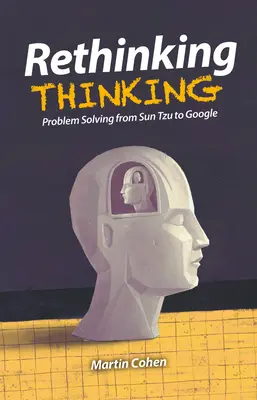 Rethinking
THINKING
Problem Solving from Sun Tzu to Google

Martin Cohen